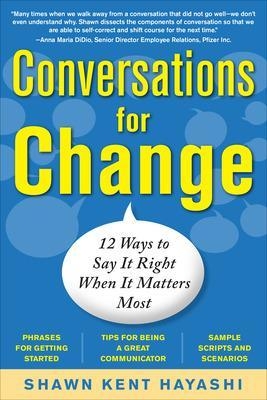 "Many times when we walk away from a conversation that did not go well—we don't even understand why. Shawn dissects the components of conversation so that we are able to self-correct and shift course for the next time."
—Anna Maria DiDio, Senior Director Employee Relations, Pfizer Inc.

Conversations for Change

12 Ways to Say It Right When It Matters Most

PHRASES FOR GETTING STARTED

TIPS FOR BEING A GREAT COMMUNICATOR

SAMPLE SCRIPTS AND SCENARIOS

SHAWN KENT HAYASHI